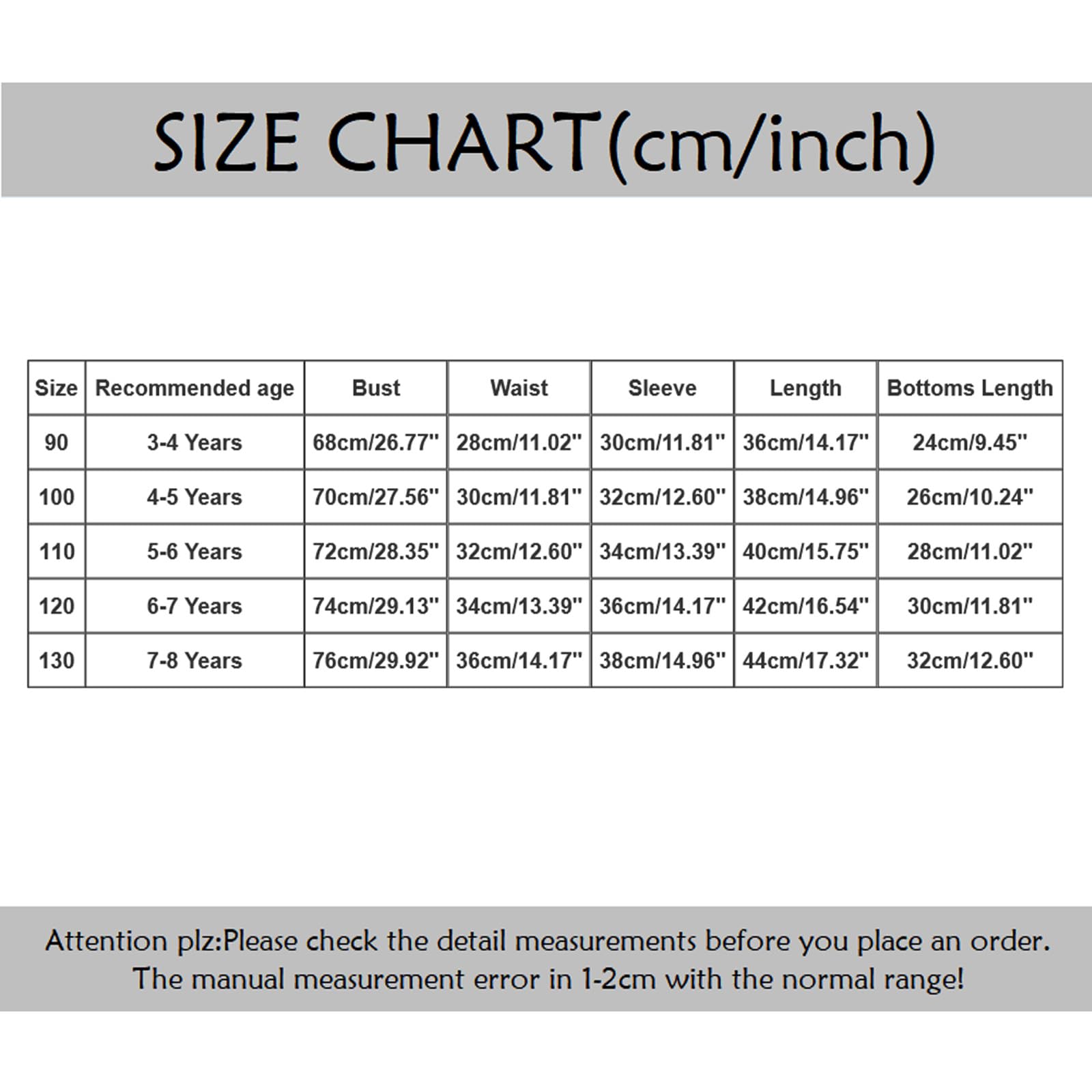 SIZE CHART(cm/inch)

| Size | Recommended age | Bust | Waist | Sleeve | Length | Bottoms Length |
|---|---|---|---|---|---|---|
| 90 | 3-4 Years | 68cm/26.77'' | 28cm/11.02'' | 30cm/11.81'' | 36cm/14.17'' | 24cm/9.45'' |
| 100 | 4-5 Years | 70cm/27.56'' | 30cm/11.81'' | 32cm/12.60'' | 38cm/14.96'' | 26cm/10.24'' |
| 110 | 5-6 Years | 72cm/28.35'' | 32cm/12.60'' | 34cm/13.39'' | 40cm/15.75'' | 28cm/11.02'' |
| 120 | 6-7 Years | 74cm/29.13'' | 34cm/13.39'' | 36cm/14.17'' | 42cm/16.54'' | 30cm/11.81'' |
| 130 | 7-8 Years | 76cm/29.92'' | 36cm/14.17'' | 38cm/14.96'' | 44cm/17.32'' | 32cm/12.60'' |

Attention plz:Please check the detail measurements before you place an order. The manual measurement error in 1-2cm with the normal range!